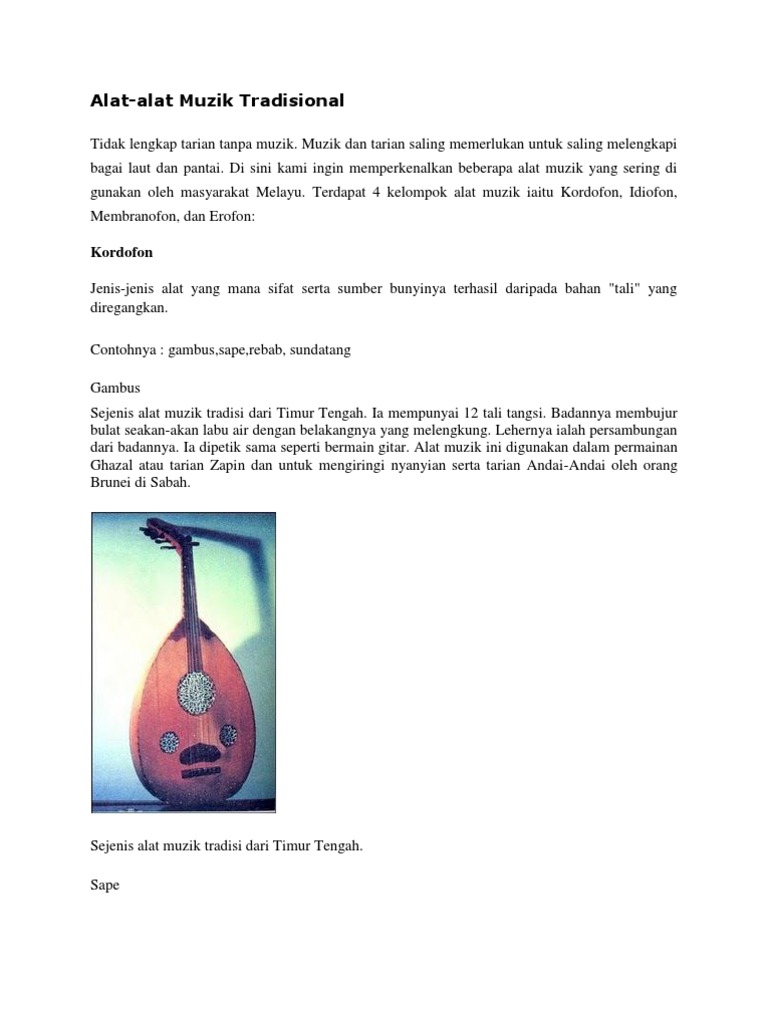 Alat-alat Muzik Tradisional

Tidak lengkap tarian tanpa muzik. Muzik dan tarian saling memerlukan untuk saling melengkapi bagai laut dan pantai. Di sini kami ingin memperkenalkan beberapa alat muzik yang sering di gunakan oleh masyarakat Melayu. Terdapat 4 kelompok alat muzik iaitu Kordofon, Idiofon, Membranofon, dan Erofon:

Kordofon

Jenis-jenis alat yang mana sifat serta sumber bunyinya terhasil daripada bahan "tali" yang diregangkan.

Contohnya : gambus,sape,rebab, sundatang

Gambus

Sejenis alat muzik tradisi dari Timur Tengah. Ia mempunyai 12 tali tangsi. Badannya membujur bulat seakan-akan labu air dengan belakangnya yang melengkung. Lehernya ialah persambungan dari badannya. Ia dipetik sama seperti bermain gitar. Alat muzik ini digunakan dalam permainan Ghazal atau tarian Zapin dan untuk mengiringi nyanyian serta tarian Andai-Andai oleh orang Brunei di Sabah.

Sejenis alat muzik tradisi dari Timur Tengah.

Sape